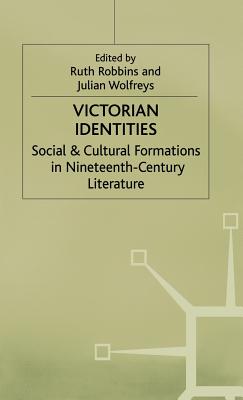 Edited by
Ruth Robbins and
Julian Wolfreys

VICTORIAN IDENTITIES

Social & Cultural Formations in Nineteenth-Century Literature